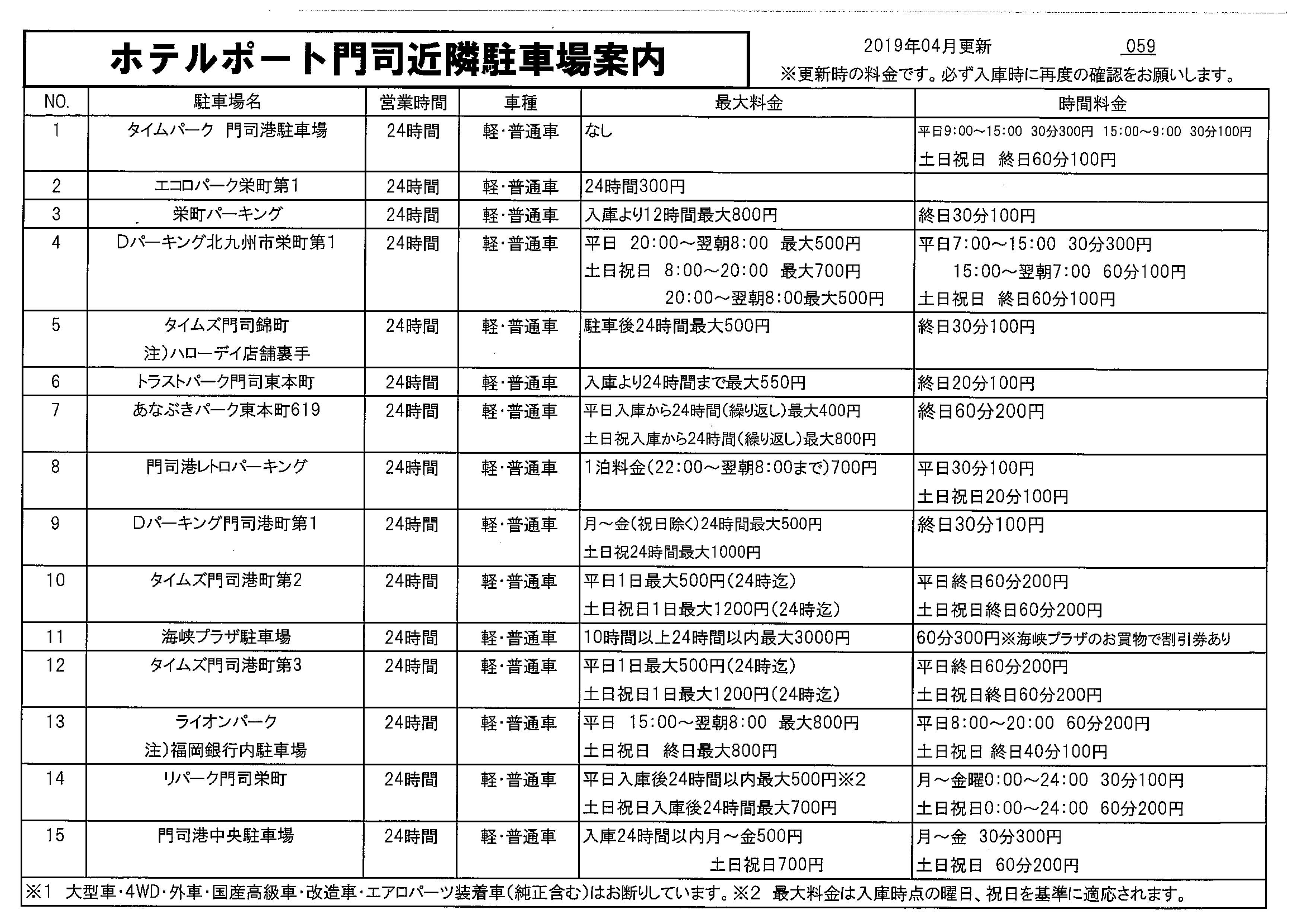 ホテルポート門司近隣駐車場案内

2019年04月更新 059
※更新時の料金です。必ず入庫時に再度の確認をお願いします。

| NO. | 駐車場名 | 営業時間 | 車種 | 最大料金 | 時間料金 |
|---|---|---|---|---|---|
| 1 | タイムパーク 門司港駐車場 | 24時間 | 軽・普通車 | なし | 平日9:00～15:00 30分300円 15:00～9:00 30分100円 土日祝日 終日60分100円 |
| 2 | エコロパーク栄町第1 | 24時間 | 軽・普通車 | 24時間300円 | |
| 3 | 栄町パーキング | 24時間 | 軽・普通車 | 入庫より12時間最大800円 | 終日30分100円 |
| 4 | Dパーキング北九州市栄町第1 | 24時間 | 軽・普通車 | 平日 20:00～翌朝8:00 最大500円 土日祝日 8:00～20:00 最大700円 20:00～翌朝8:00最大500円 | 平日7:00～15:00 30分300円 15:00～翌朝7:00 60分100円 土日祝日 終日60分100円 |
| 5 | タイムズ門司錦町 注)ハローデイ店舗裏手 | 24時間 | 軽・普通車 | 駐車後24時間最大500円 | 終日30分100円 |
| 6 | トラストパーク門司東本町 | 24時間 | 軽・普通車 | 入庫より24時間まで最大550円 | 終日20分100円 |
| 7 | あなぶきパーク東本町619 | 24時間 | 軽・普通車 | 平日入庫から24時間(繰り返し)最大400円 土日祝入庫から24時間(繰り返し)最大800円 | 終日60分200円 |
| 8 | 門司港レトロパーキング | 24時間 | 軽・普通車 | 1泊料金(22:00～翌朝8:00まで)700円 | 平日30分100円 土日祝日20分100円 |
| 9 | Dパーキング門司港町第1 | 24時間 | 軽・普通車 | 月～金(祝日除く)24時間最大500円 土日祝24時間最大1000円 | 終日30分100円 |
| 10 | タイムズ門司港町第2 | 24時間 | 軽・普通車 | 平日1日最大500円(24時迄) 土日祝日1日最大1200円(24時迄) | 平日終日60分200円 土日祝日終日60分200円 |
| 11 | 海峡プラザ駐車場 | 24時間 | 軽・普通車 | 10時間以上24時間以内最大3000円 | 60分300円※海峡プラザのお買物で割引券あり |
| 12 | タイムズ門司港町第3 | 24時間 | 軽・普通車 | 平日1日最大500円(24時迄) 土日祝日1日最大1200円(24時迄) | 平日終日60分200円 土日祝日終日60分200円 |
| 13 | ライオンパーク 注)福岡銀行内駐車場 | 24時間 | 軽・普通車 | 平日 15:00～翌朝8:00 最大800円 土日祝日 終日最大800円 | 平日8:00～20:00 60分200円 土日祝日 終日40分100円 |
| 14 | リパーク門司栄町 | 24時間 | 軽・普通車 | 平日入庫後24時間以内最大500円※2 土日祝日入庫後24時間最大700円 | 月～金曜0:00～24:00 30分100円 土日祝日0:00～24:00 60分200円 |
| 15 | 門司港中央駐車場 | 24時間 | 軽・普通車 | 入庫24時間以内月～金500円 土日祝日700円 | 月～金 30分300円 土日祝日 60分200円 |

※1 大型車・4WD・外車・国産高級車・改造車・エアロパーツ装着車(純正含む)はお断りしています。※2 最大料金は入庫時点の曜日、祝日を基準に適応されます。